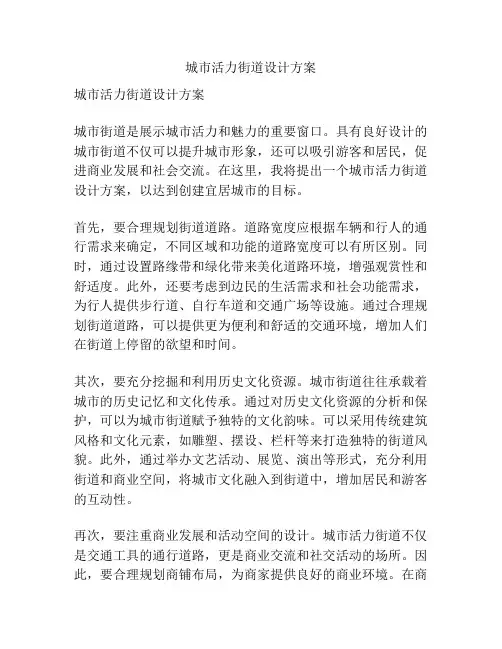 城市活力街道设计方案

城市活力街道设计方案

城市街道是展示城市活力和魅力的重要窗口。具有良好设计的城市街道不仅可以提升城市形象，还可以吸引游客和居民，促进商业发展和社会交流。在这里，我将提出一个城市活力街道设计方案，以达到创建宜居城市的目标。

首先，要合理规划街道道路。道路宽度应根据车辆和行人的通行需求来确定，不同区域和功能的道路宽度可以有所区别。同时，通过设置路缘带和绿化带来美化道路环境，增强观赏性和舒适度。此外，还要考虑到边民的生活需求和社会功能需求，为行人提供步行道、自行车道和交通广场等设施。通过合理规划街道道路，可以提供更为便利和舒适的交通环境，增加人们在街道上停留的欲望和时间。

其次，要充分挖掘和利用历史文化资源。城市街道往往承载着城市的历史记忆和文化传承。通过对历史文化资源的分析和保护，可以为城市街道赋予独特的文化韵味。可以采用传统建筑风格和文化元素，如雕塑、摆设、栏杆等来打造独特的街道风貌。此外，通过举办文艺活动、展览、演出等形式，充分利用街道和商业空间，将城市文化融入到街道中，增加居民和游客的互动性。

再次，要注重商业发展和活动空间的设计。城市活力街道不仅是交通工具的通行道路，更是商业交流和社交活动的场所。因此，要合理规划商铺布局，为商家提供良好的商业环境。在商